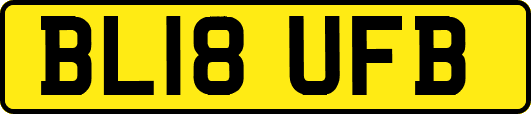 BL18 UFB